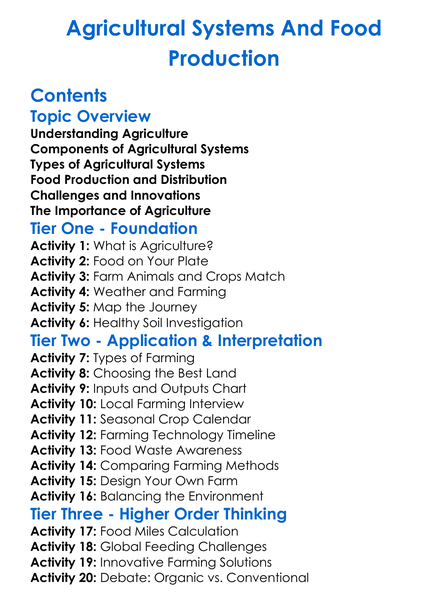 Agricultural Systems And Food Production

Contents

Topic Overview

Understanding Agriculture
Components of Agricultural Systems
Types of Agricultural Systems
Food Production and Distribution
Challenges and Innovations
The Importance of Agriculture

Tier One - Foundation

Activity 1: What is Agriculture?
Activity 2: Food on Your Plate
Activity 3: Farm Animals and Crops Match
Activity 4: Weather and Farming
Activity 5: Map the Journey
Activity 6: Healthy Soil Investigation

Tier Two - Application & Interpretation

Activity 7: Types of Farming
Activity 8: Choosing the Best Land
Activity 9: Inputs and Outputs Chart
Activity 10: Local Farming Interview
Activity 11: Seasonal Crop Calendar
Activity 12: Farming Technology Timeline
Activity 13: Food Waste Awareness
Activity 14: Comparing Farming Methods
Activity 15: Design Your Own Farm
Activity 16: Balancing the Environment

Tier Three - Higher Order Thinking

Activity 17: Food Miles Calculation
Activity 18: Global Feeding Challenges
Activity 19: Innovative Farming Solutions
Activity 20: Debate: Organic vs. Conventional